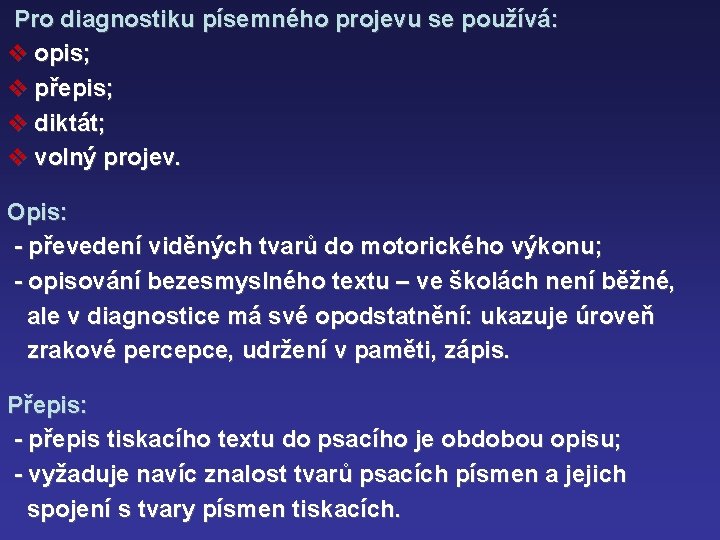 Pro diagnostiku písemného projevu se používá:
❖ opis;
❖ přepis;
❖ diktát;
❖ volný projev.

Opis:
- převedení viděných tvarů do motorického výkonu;
- opisování bezesmyslného textu – ve školách není běžné, ale v diagnostice má své opodstatnění: ukazuje úroveň zrakové percepce, udržení v paměti, zápis.

Přepis:
- přepis tiskacího textu do psacího je obdobou opisu;
- vyžaduje navíc znalost tvarů psacích písmen a jejich spojení s tvary písmen tiskacích.